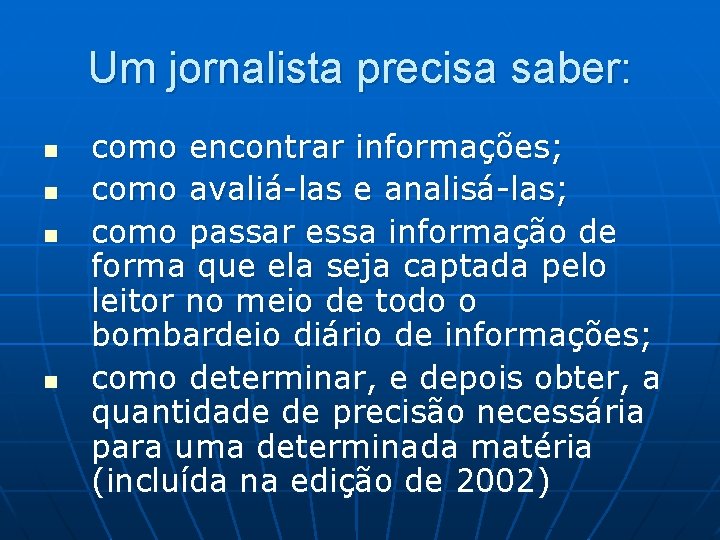 Um jornalista precisa saber:

- como encontrar informações;
- como avaliá-las e analisá-las;
- como passar essa informação de forma que ela seja captada pelo leitor no meio de todo o bombardeio diário de informações;
- como determinar, e depois obter, a quantidade de precisão necessária para uma determinada matéria (incluída na edição de 2002)